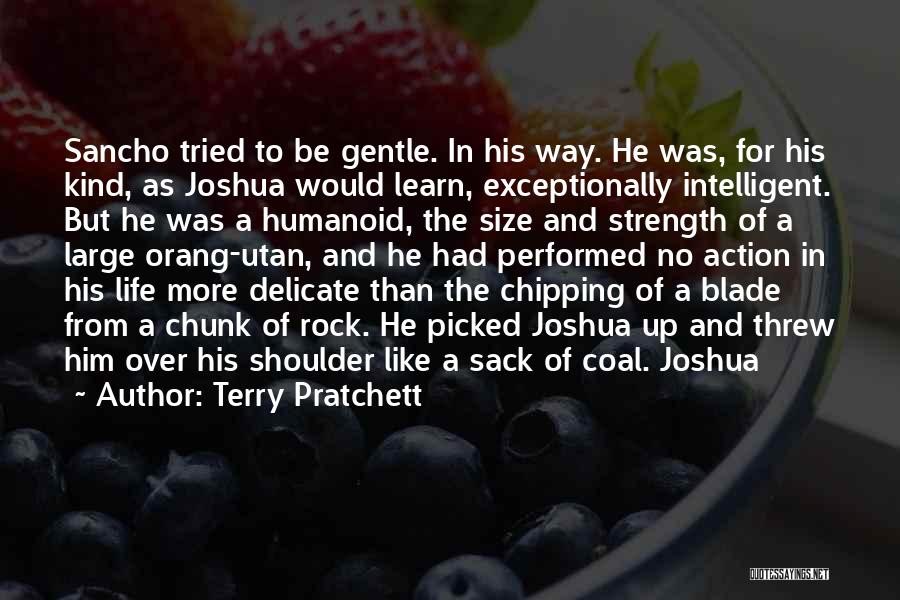 Sancho tried to be gentle. In his way. He was, for his kind, as Joshua would learn, exceptionally intelligent. But he was a humanoid, the size and strength of a large orang-utan, and he had performed no action in his life more delicate than the chipping of a blade from a chunk of rock. He picked Joshua up and threw him over his shoulder like a sack of coal. Joshua

~ Author: Terry Pratchett

QUOTESSAYINGS.NET